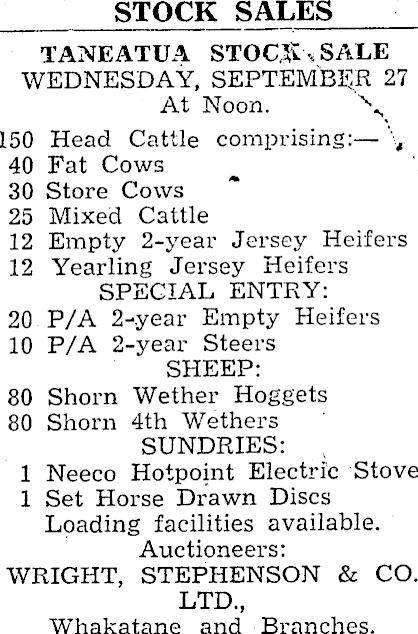 STOCK SALES

TANEATUA STOCK SALE
WEDNESDAY, SEPTEMBER 27
At Noon.

150 Head Cattle comprising:—
40 Fat Cows
30 Store Cows
25 Mixed Cattle
12 Empty 2-year Jersey Heifers
12 Yearling Jersey Heifers
SPECIAL ENTRY:
20 P/A 2-year Empty Heifers
10 P/A 2-year Steers
SHEEP:
80 Shorn Wether Hoggets
80 Shorn 4th Wethers
SUNDRIES:
1 Neeco Hotpoint Electric Stove
1 Set Horse Drawn Discs
Loading facilities available.
Auctioneers:
WRIGHT, STEPHENSON & CO. LTD.,
Whakatane and Branches.